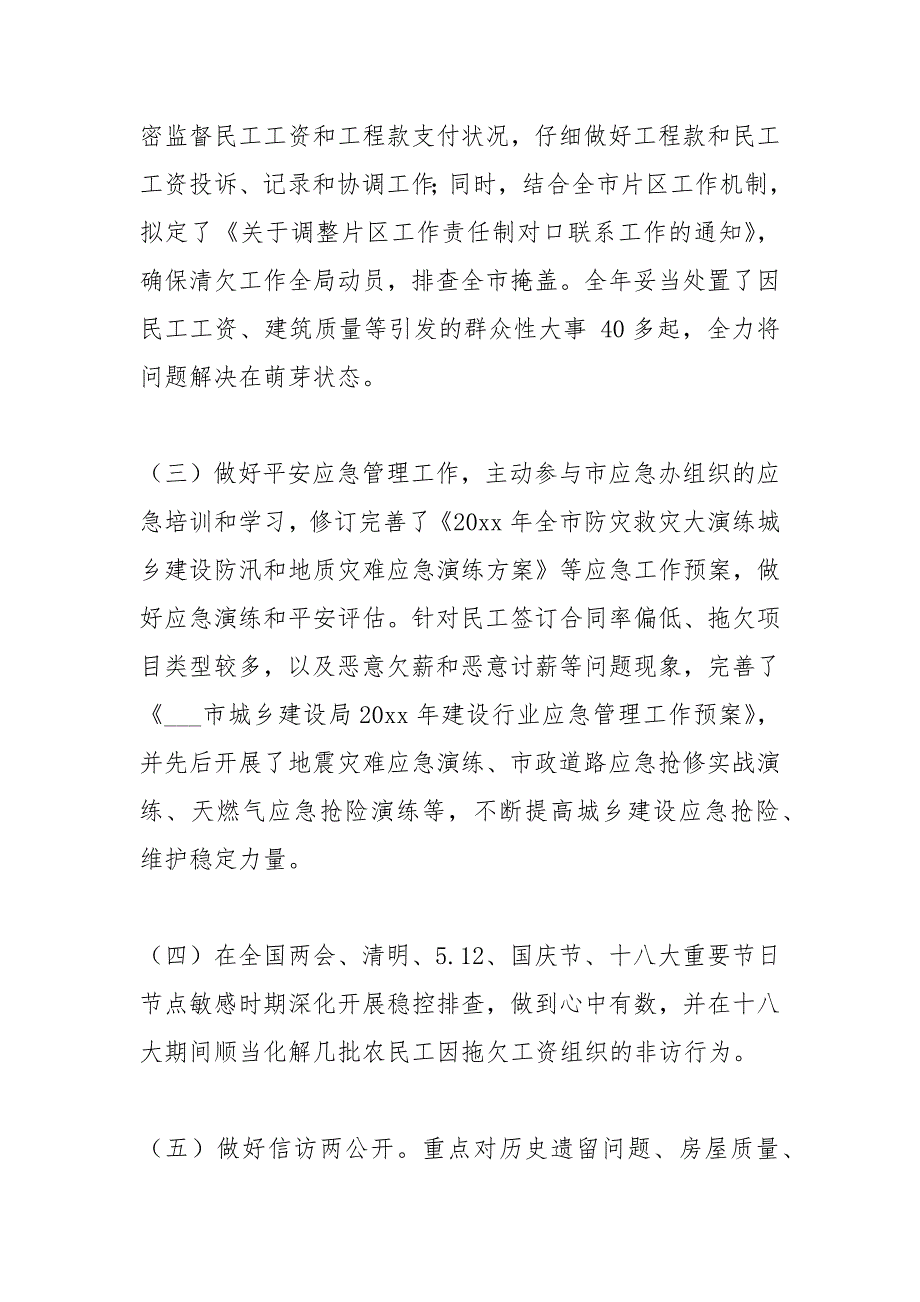 密监督民工工资和工程款支付状况，仔细做好工程款和民工工资投诉、记录和协调工作;同时，结合全市片区工作机制，拟定了《关于调整片区工作责任制对口联系工作的通知》，确保清欠工作全局动员，排查全市掩盖。全年妥当处置了因民工工资、建筑质量等引发的群众性大事 40 多起，全力将问题解决在萌芽状态。

（三）做好平安应急管理工作，主动参与市应急办组织的应急培训和学习，修订完善了《20xx 年全市防灾救灾大演练城乡建设防汛和地质灾难应急演练方案》等应急工作预案，做好应急演练和平安评估。针对民工签订合同率偏低、拖欠项目类型较多，以及恶意欠薪和恶意讨薪等问题现象，完善了《___市城乡建设局 20xx 年建设行业应急管理工作预案》，并先后开展了地震灾难应急演练、市政道路应急抢修实战演练、天燃气应急抢险演练等，不断提高城乡建设应急抢险、维护稳定力量。

（四）在全国两会、清明、5.12、国庆节、十八大重要节日节点敏感时期深化开展稳控排查，做到心中有数，并在十八大期间顺当化解几批农民工因拖欠工资组织的非访行为。

（五）做好信访两公开。重点对历史遗留问题、房屋质量、